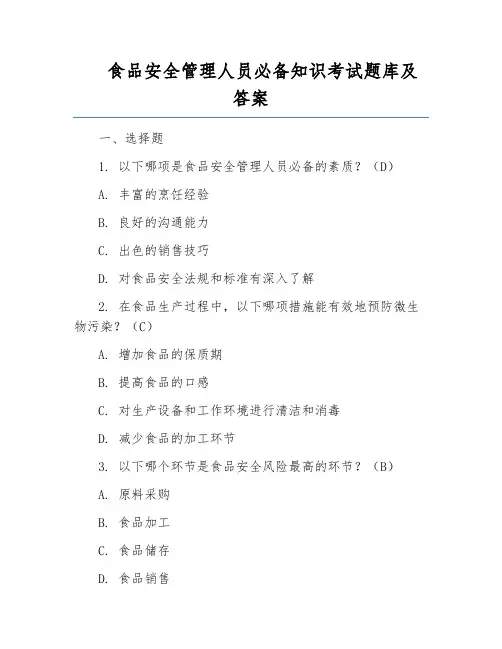 食品安全管理人员必备知识考试题库及答案

一、选择题

1. 以下哪项是食品安全管理人员必备的素质？（D）

A. 丰富的烹饪经验

B. 良好的沟通能力

C. 出色的销售技巧

D. 对食品安全法规和标准有深入了解

2. 在食品生产过程中，以下哪项措施能有效地预防微生物污染？（C）

A. 增加食品的保质期

B. 提高食品的口感

C. 对生产设备和工作环境进行清洁和消毒

D. 减少食品的加工环节

3. 以下哪个环节是食品安全风险最高的环节？（B）

A. 原料采购

B. 食品加工

C. 食品储存

D. 食品销售